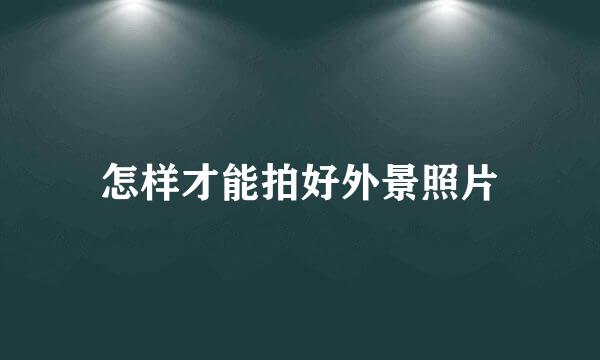 怎样才能拍好外景照片